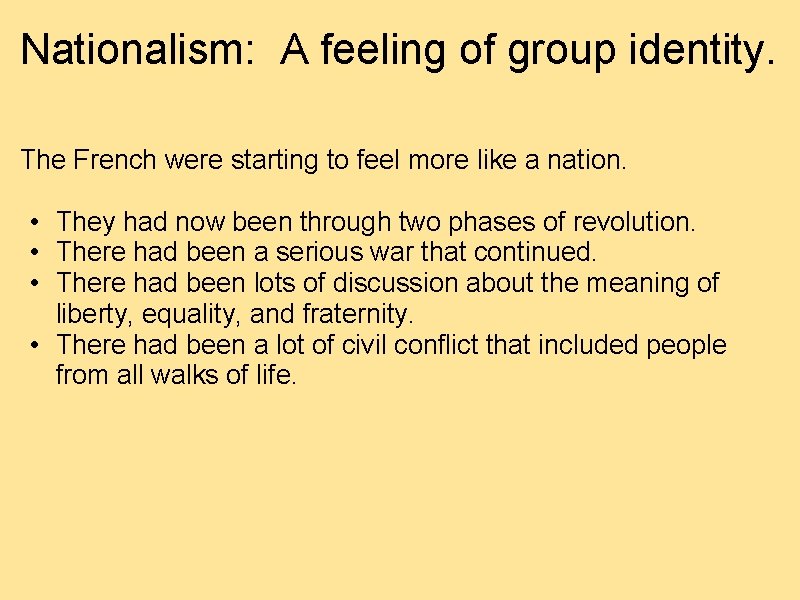 Nationalism:  A feeling of group identity.

The French were starting to feel more like a nation.

• They had now been through two phases of revolution.
• There had been a serious war that continued.
• There had been lots of discussion about the meaning of liberty, equality, and fraternity.
• There had been a lot of civil conflict that included people from all walks of life.